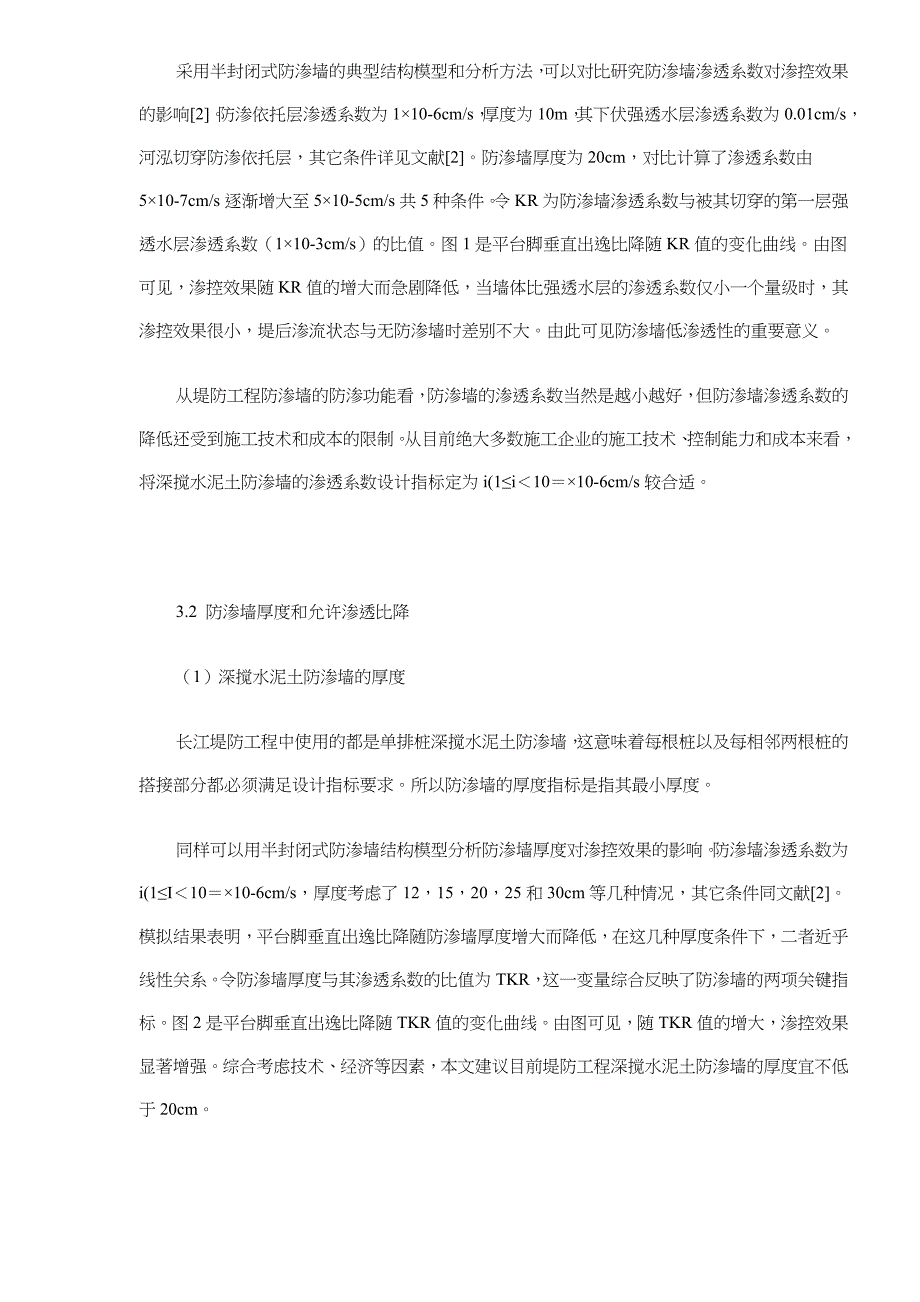 采用半封闭式防渗墙的典型结构模型和分析方法，可以对比研究防渗墙渗透系数对渗控效果的影响[2]。防渗依托层渗透系数为 1×10-6cm/s，厚度为 10m，其下伏强透水层渗透系数为 0.01cm/s，河泓切穿防渗依托层，其它条件详见文献[2]。防渗墙厚度为 20cm，对比计算了渗透系数由 5×10-7cm/s 逐渐增大至 5×10-5cm/s 共 5 种条件。令 KR 为防渗墙渗透系数与被其切穿的第一层强透水层渗透系数（1×10-3cm/s）的比值。图 1 是平台脚垂直出逸比降随 KR 值的变化曲线。由图可见，渗控效果随 KR 值的增大而急剧降低，当墙体比强透水层的渗透系数仅小一个量级时，其渗控效果很小，堤后渗流状态与无防渗墙时差别不大。由此可见防渗墙低渗透性的重要意义。

从堤防工程防渗墙的防渗功能看，防渗墙的渗透系数当然是越小越好，但防渗墙渗透系数的降低还受到施工技术和成本的限制。从目前绝大多数施工企业的施工技术、控制能力和成本来看，将深搅水泥土防渗墙的渗透系数设计指标定为 i(1≤i＜10＝×10-6cm/s 较合适。

3.2 防渗墙厚度和允许渗透比降

（1）深搅水泥土防渗墙的厚度

长江堤防工程中使用的都是单排桩深搅水泥土防渗墙，这意味着每根桩以及每相邻两根桩的搭接部分都必须满足设计指标要求。所以防渗墙的厚度指标是指其最小厚度。

同样可以用半封闭式防渗墙结构模型分析防渗墙厚度对渗控效果的影响。防渗墙渗透系数为 i(1≤I＜10＝×10-6cm/s，厚度考虑了 12，15，20，25 和 30cm 等几种情况，其它条件同文献[2]。模拟结果表明，平台脚垂直出逸比降随防渗墙厚度增大而降低，在这几种厚度条件下，二者近乎线性关系。令防渗墙厚度与其渗透系数的比值为 TKR，这一变量综合反映了防渗墙的两项关键指标。图 2 是平台脚垂直出逸比降随 TKR 值的变化曲线。由图可见，随 TKR 值的增大，渗控效果显著增强。综合考虑技术、经济等因素，本文建议目前堤防工程深搅水泥土防渗墙的厚度宜不低于 20cm。